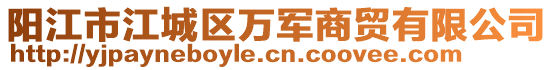 阳江市江城区万军商贸有限公司
http://yjpayneboyle.cn.coovee.com